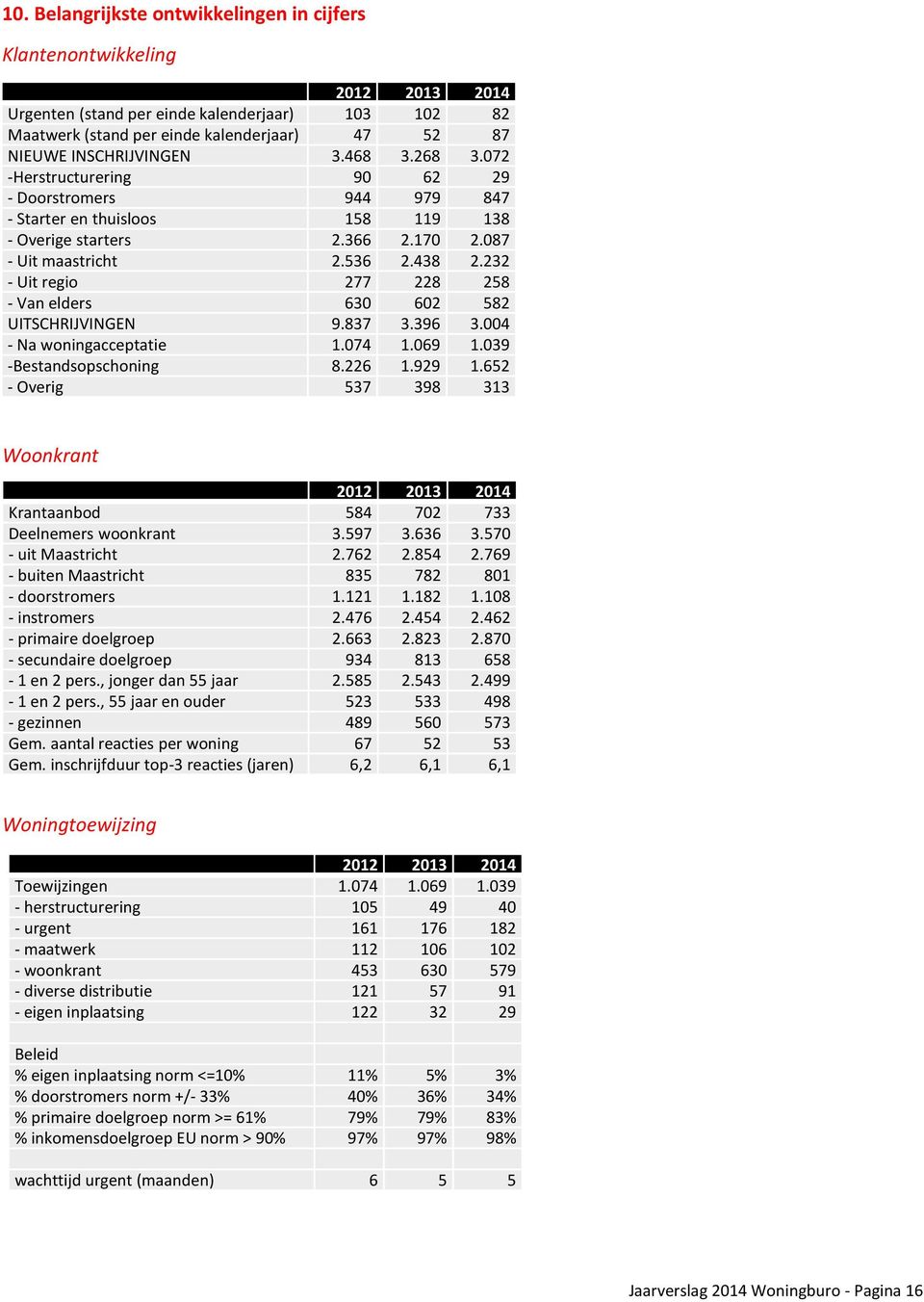 10. Belangrijkste ontwikkelingen in cijfers

Klantenontwikkeling

| | 2012 | 2013 | 2014 |
|---|---|---|---|
| Urgenten (stand per einde kalenderjaar) | 103 | 102 | 82 |
| Maatwerk (stand per einde kalenderjaar) | 47 | 52 | 87 |
| NIEUWE INSCHRIJVINGEN | 3.468 | 3.268 | 3.072 |
| -Herstructurering | 90 | 62 | 29 |
| - Doorstromers | 944 | 979 | 847 |
| - Starter en thuisloos | 158 | 119 | 138 |
| - Overige starters | 2.366 | 2.170 | 2.087 |
| - Uit maastricht | 2.536 | 2.438 | 2.232 |
| - Uit regio | 277 | 228 | 258 |
| - Van elders | 630 | 602 | 582 |
| UITSCHRIJVINGEN | 9.837 | 3.396 | 3.004 |
| - Na woningacceptatie | 1.074 | 1.069 | 1.039 |
| -Bestandsopschoning | 8.226 | 1.929 | 1.652 |
| - Overig | 537 | 398 | 313 |

Woonkrant

| | 2012 | 2013 | 2014 |
|---|---|---|---|
| Krantaanbod | 584 | 702 | 733 |
| Deelnemers woonkrant | 3.597 | 3.636 | 3.570 |
| - uit Maastricht | 2.762 | 2.854 | 2.769 |
| - buiten Maastricht | 835 | 782 | 801 |
| - doorstromers | 1.121 | 1.182 | 1.108 |
| - instromers | 2.476 | 2.454 | 2.462 |
| - primaire doelgroep | 2.663 | 2.823 | 2.870 |
| - secundaire doelgroep | 934 | 813 | 658 |
| - 1 en 2 pers., jonger dan 55 jaar | 2.585 | 2.543 | 2.499 |
| - 1 en 2 pers., 55 jaar en ouder | 523 | 533 | 498 |
| - gezinnen | 489 | 560 | 573 |
| Gem. aantal reacties per woning | 67 | 52 | 53 |
| Gem. inschrijfduur top-3 reacties (jaren) | 6,2 | 6,1 | 6,1 |

Woningtoewijzing

| | 2012 | 2013 | 2014 |
|---|---|---|---|
| Toewijzingen | 1.074 | 1.069 | 1.039 |
| - herstructurering | 105 | 49 | 40 |
| - urgent | 161 | 176 | 182 |
| - maatwerk | 112 | 106 | 102 |
| - woonkrant | 453 | 630 | 579 |
| - diverse distributie | 121 | 57 | 91 |
| - eigen inplaatsing | 122 | 32 | 29 |
| | | | |
| Beleid | | | |
| % eigen inplaatsing norm <=10% | 11% | 5% | 3% |
| % doorstromers norm +/- 33% | 40% | 36% | 34% |
| % primaire doelgroep norm >= 61% | 79% | 79% | 83% |
| % inkomensdoelgroep EU norm > 90% | 97% | 97% | 98% |
| | | | |
| wachttijd urgent (maanden) | 6 | 5 | 5 |

Jaarverslag 2014 Woningburo - Pagina 16